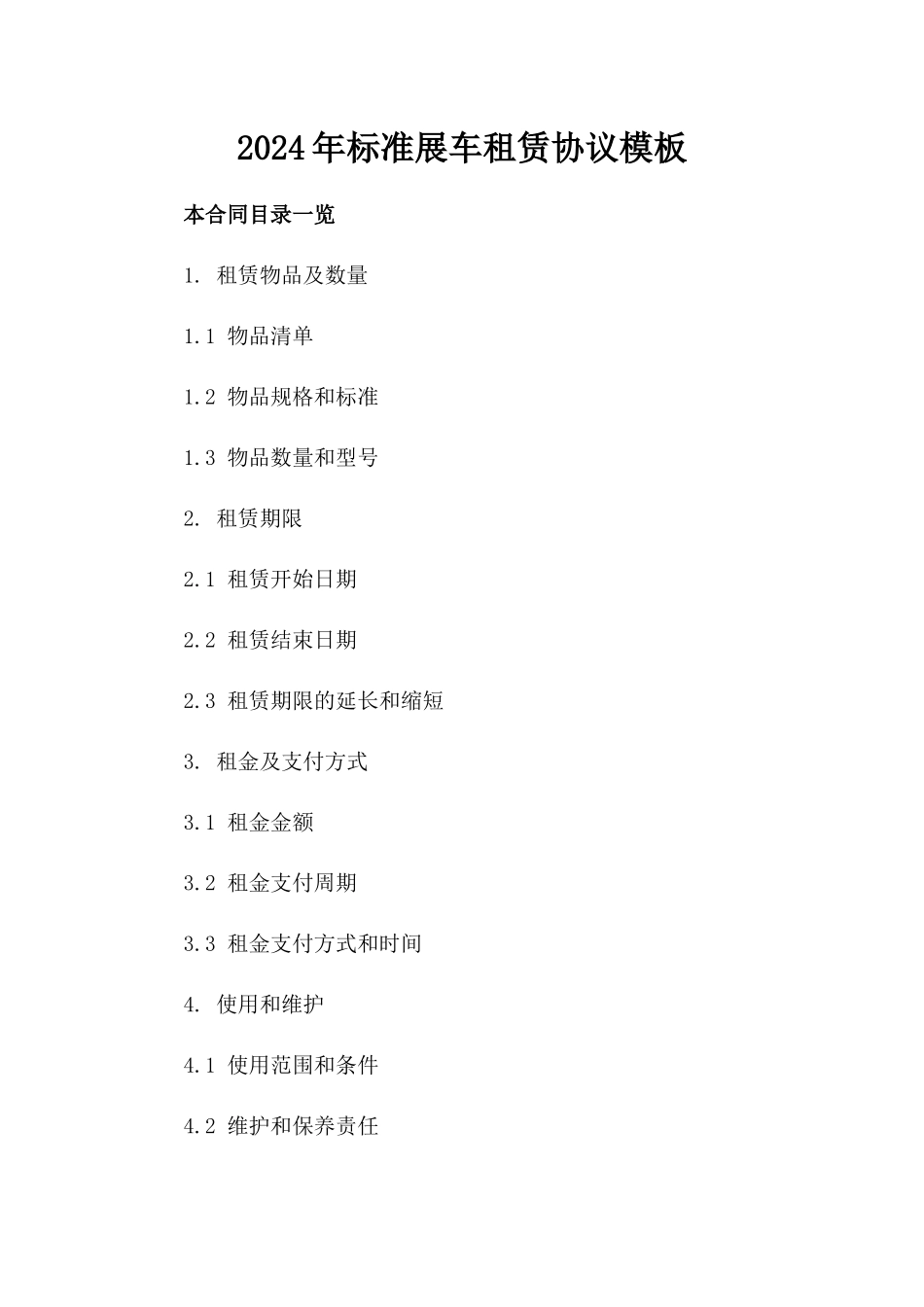 2024年标准展车租赁协议模板

本合同目录一览

1. 租赁物品及数量

1.1 物品清单

1.2 物品规格和标准

1.3 物品数量和型号

2. 租赁期限

2.1 租赁开始日期

2.2 租赁结束日期

2.3 租赁期限的延长和缩短

3. 租金及支付方式

3.1 租金金额

3.2 租金支付周期

3.3 租金支付方式和时间

4. 使用和维护

4.1 使用范围和条件

4.2 维护和保养责任